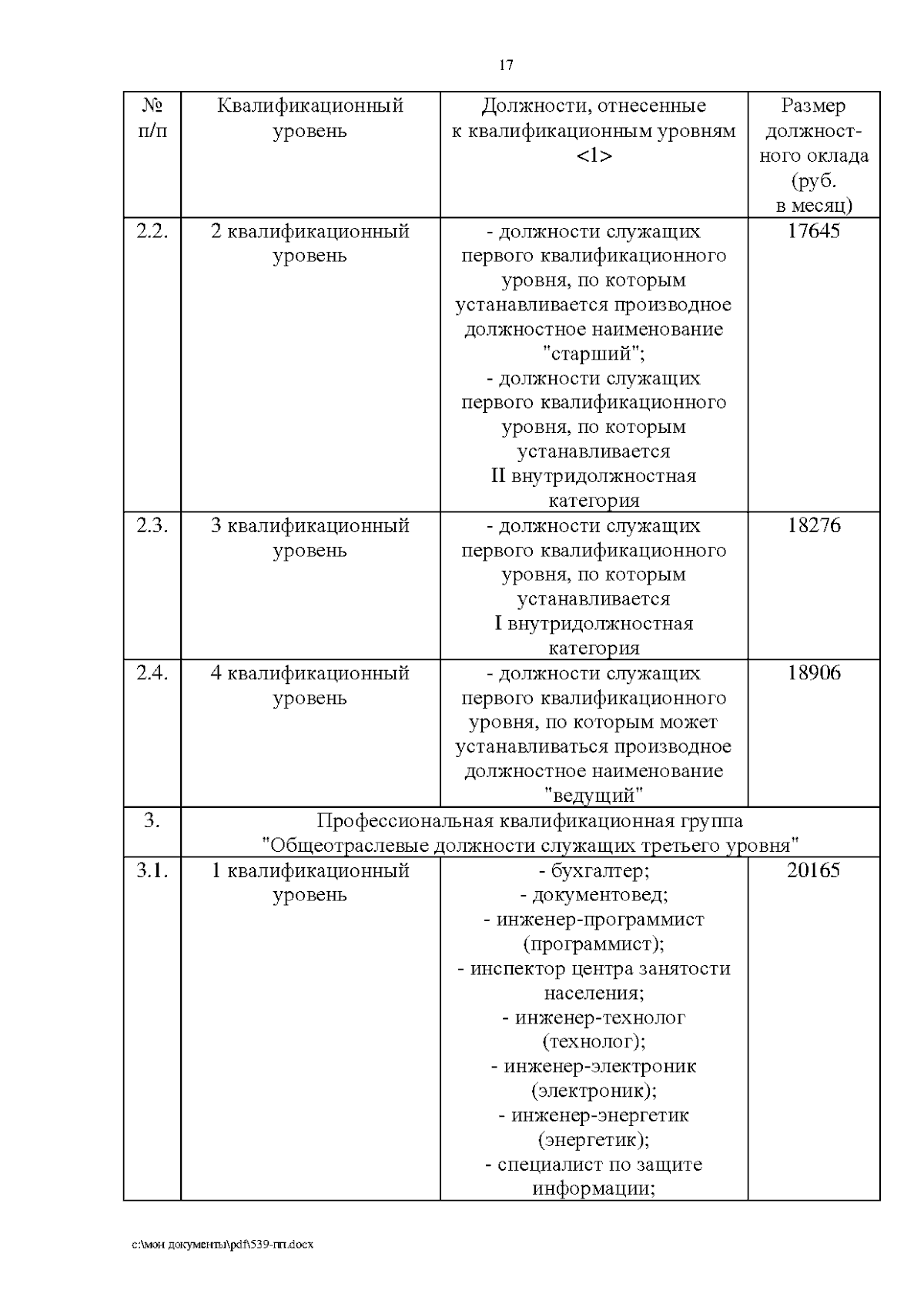 17

| № п/п | Квалификационный уровень | Должности, отнесенные к квалификационным уровням <1> | Размер должностного оклада (руб. в месяц) |
|---|---|---|---|
| 2.2. | 2 квалификационный уровень | - должности служащих первого квалификационного уровня, по которым устанавливается производное должностное наименование "старший"; - должности служащих первого квалификационного уровня, по которым устанавливается II внутридолжностная категория | 17645 |
| 2.3. | 3 квалификационный уровень | - должности служащих первого квалификационного уровня, по которым устанавливается I внутридолжностная категория | 18276 |
| 2.4. | 4 квалификационный уровень | - должности служащих первого квалификационного уровня, по которым может устанавливаться производное должностное наименование "ведущий" | 18906 |
| 3. | Профессиональная квалификационная группа "Общеотраслевые должности служащих третьего уровня" | | |
| 3.1. | 1 квалификационный уровень | - бухгалтер; - документовед; - инженер-программист (программист); - инспектор центра занятости населения; - инженер-технолог (технолог); - инженер-электроник (электроник); - инженер-энергетик (энергетик); - специалист по защите информации; | 20165 |

c:\мои документы\pdf\539-пп.docx